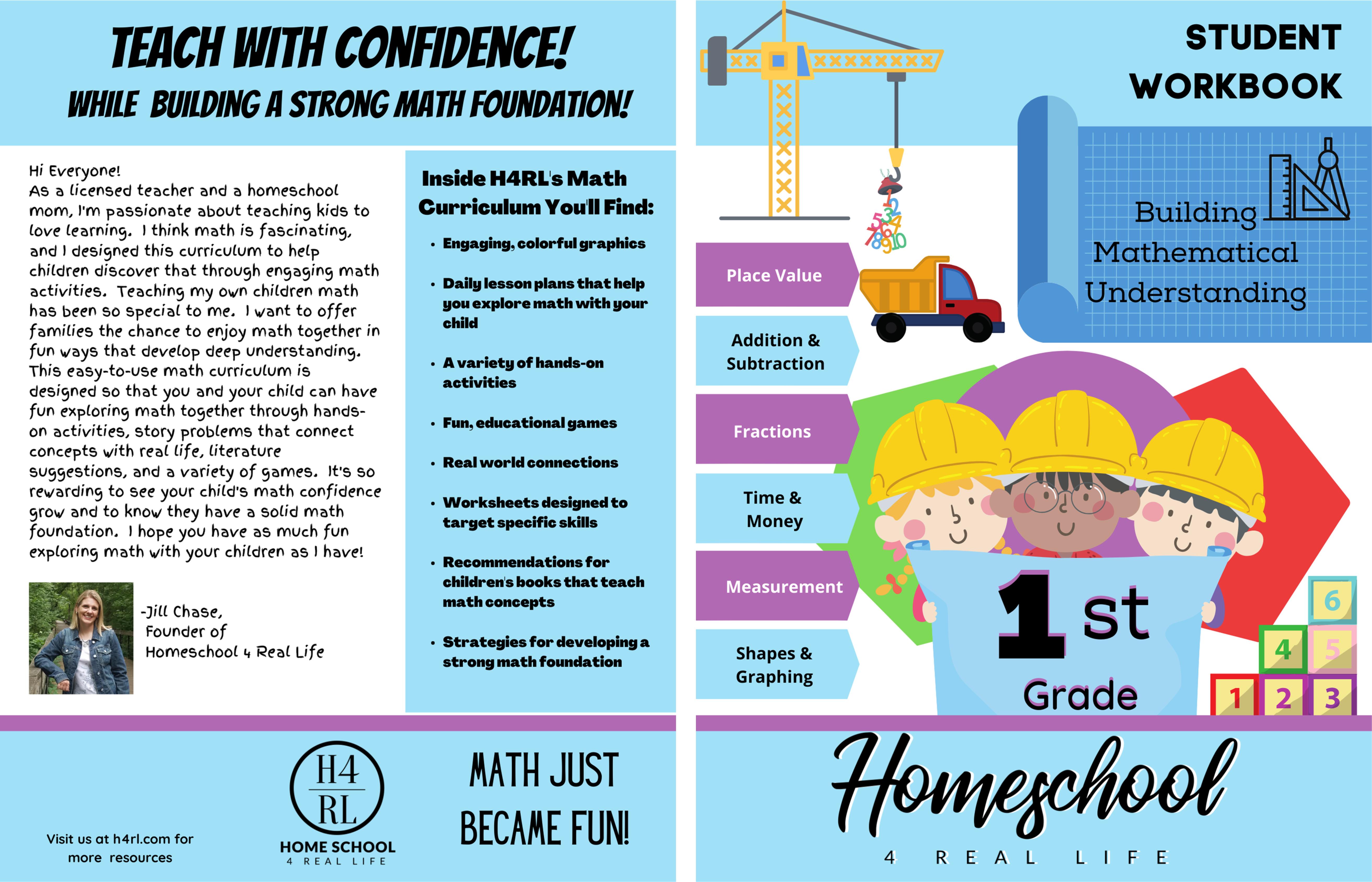 TEACH WITH CONFIDENCE!
WHILE BUILDING A STRONG MATH FOUNDATION!

Hi Everyone!
As a licensed teacher and a homeschool mom, I'm passionate about teaching kids to love learning. I think math is fascinating, and I designed this curriculum to help children discover that through engaging math activities. Teaching my own children math has been so special to me. I want to offer families the chance to enjoy math together in fun ways that develop deep understanding. This easy-to-use math curriculum is designed so that you and your child can have fun exploring math together through hands-on activities, story problems that connect concepts with real life, literature suggestions, and a variety of games. It's so rewarding to see your child's math confidence grow and to know they have a solid math foundation. I hope you have as much fun exploring math with your children as I have!

-Jill Chase,
Founder of
Homeschool 4 Real Life

Inside H4RL's Math Curriculum You'll Find:
• Engaging, colorful graphics
• Daily lesson plans that help you explore math with your child
• A variety of hands-on activities
• Fun, educational games
• Real world connections
• Worksheets designed to target specific skills
• Recommendations for children's books that teach math concepts
• Strategies for developing a strong math foundation

Visit us at h4rl.com for more resources

H4 RL
HOME SCHOOL
4 REAL LIFE

MATH JUST BECAME FUN!

STUDENT WORKBOOK

Building Mathematical Understanding

1 2 3 4 5 6 7 8 9 10

Place Value
Addition & Subtraction
Fractions
Time & Money
Measurement
Shapes & Graphing

1st Grade

6
4 5
1 2 3

Homeschool
4 REAL LIFE